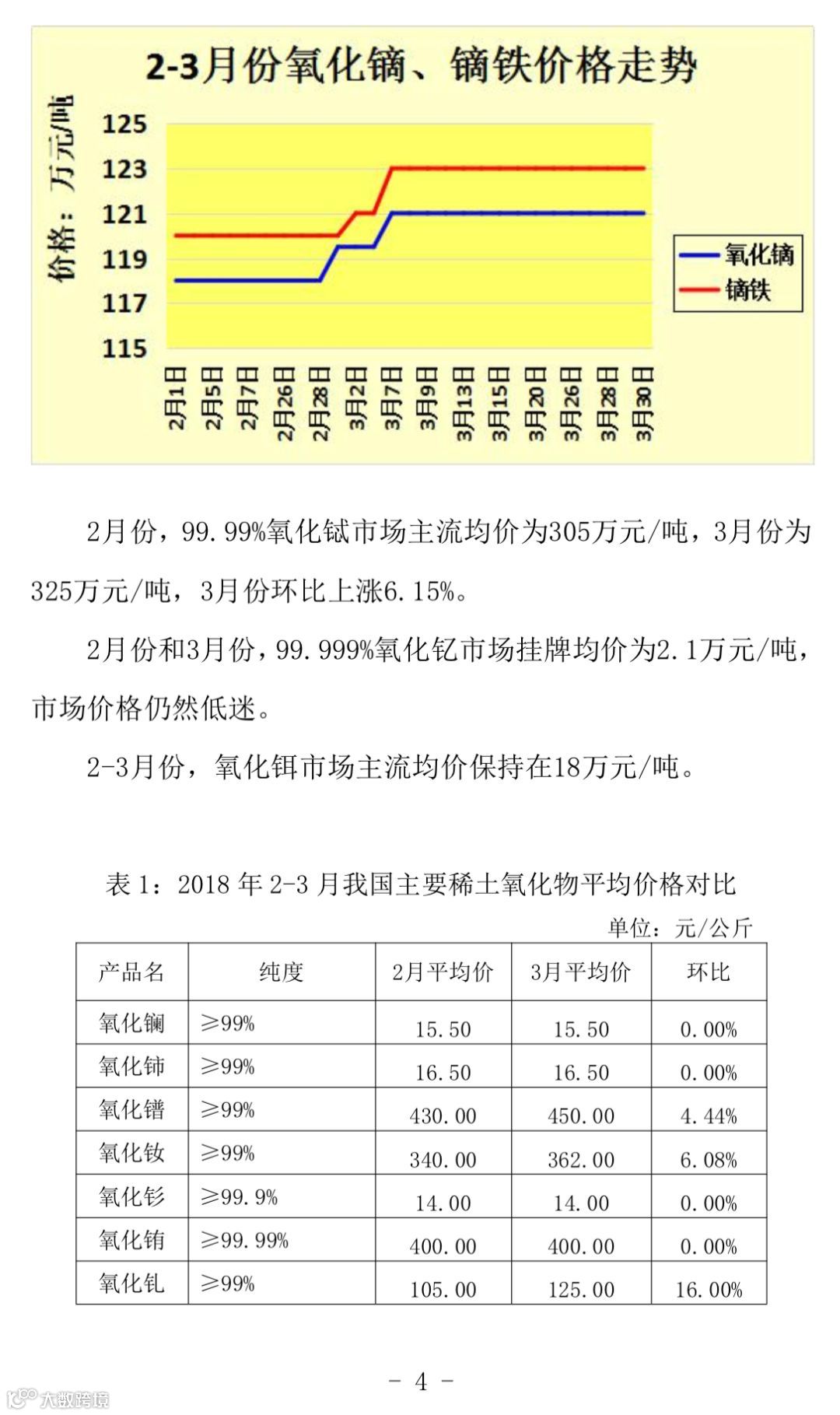 2-3月份氧化镝、镝铁价格走势

价格：万元/吨

125
123
121
119
117
115

2月1日
2月5日
2月7日
2月26日
2月28日
3月2日
3月7日
3月9日
3月13日
3月15日
3月20日
3月26日
3月28日
3月30日

氧化镝
镝铁

2月份，99.99%氧化铽市场主流均价为305万元/吨，3月份为325万元/吨，3月份环比上涨6.15%。

2月份和3月份，99.999%氧化钇市场挂牌均价为2.1万元/吨，市场价格仍然低迷。

2-3月份，氧化铒市场主流均价保持在18万元/吨。

表 1：2018 年 2-3 月我国主要稀土氧化物平均价格对比

单位：元/公斤

| 产品名 | 纯度 | 2月平均价 | 3月平均价 | 环比 |
|---|---|---|---|---|
| 氧化镧 | ≥99% | 15.50 | 15.50 | 0.00% |
| 氧化铈 | ≥99% | 16.50 | 16.50 | 0.00% |
| 氧化镨 | ≥99% | 430.00 | 450.00 | 4.44% |
| 氧化钕 | ≥99% | 340.00 | 362.00 | 6.08% |
| 氧化钐 | ≥99.9% | 14.00 | 14.00 | 0.00% |
| 氧化铕 | ≥99.99% | 400.00 | 400.00 | 0.00% |
| 氧化钆 | ≥99% | 105.00 | 125.00 | 16.00% |

- 4 -

大数跨境